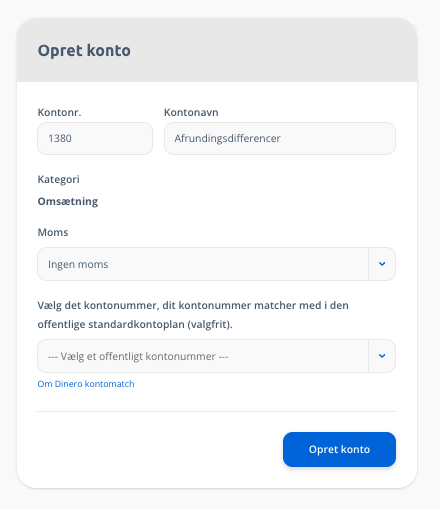 Opret konto

Kontonr.
1380

Kontonavn
Afrundingsdifferencer

Kategori
Omsætning

Moms
Ingen moms

Vælg det kontonummer, dit kontonummer matcher med i den offentlige standardkontoplan (valgfrit).

--- Vælg et offentligt kontonummer ---

Om Dinero kontomatch

Opret konto